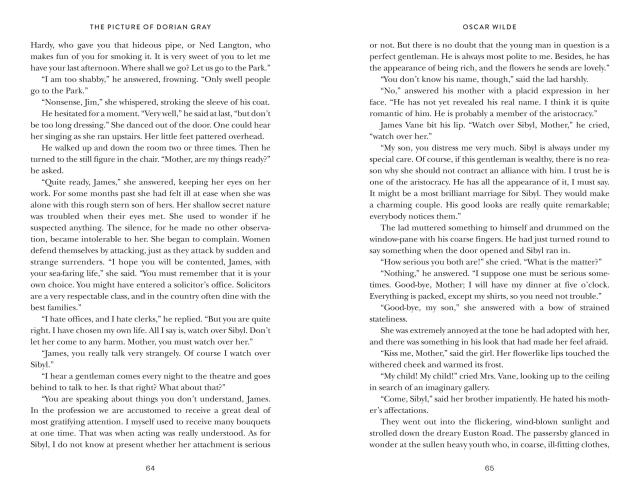 THE PICTURE OF DORIAN GRAY

Hardy, who gave you that hideous pipe, or Ned Langton, who makes fun of you for smoking it. It is very sweet of you to let me have your last afternoon. Where shall we go? Let us go to the Park."

"I am too shabby," he answered, frowning. "Only swell people go to the Park."

"Nonsense, Jim," she whispered, stroking the sleeve of his coat.

He hesitated for a moment. "Very well," he said at last, "but don't be too long dressing." She danced out of the door. One could hear her singing as she ran upstairs. Her little feet pattered overhead.

He walked up and down the room two or three times. Then he turned to the still figure in the chair. "Mother, are my things ready?" he asked.

"Quite ready, James," she answered, keeping her eyes on her work. For some months past she had felt ill at ease when she was alone with this rough stern son of hers. Her shallow secret nature was troubled when their eyes met. She used to wonder if he suspected anything. The silence, for he made no other observation, became intolerable to her. She began to complain. Women defend themselves by attacking, just as they attack by sudden and strange surrenders. "I hope you will be contented, James, with your sea-faring life," she said. "You must remember that it is your own choice. You might have entered a solicitor's office. Solicitors are a very respectable class, and in the country often dine with the best families."

"I hate offices, and I hate clerks," he replied. "But you are quite right. I have chosen my own life. All I say is, watch over Sibyl. Don't let her come to any harm. Mother, you must watch over her."

"James, you really talk very strangely. Of course I watch over Sibyl."

"I hear a gentleman comes every night to the theatre and goes behind to talk to her. Is that right? What about that?"

"You are speaking about things you don't understand, James. In the profession we are accustomed to receive a great deal of most gratifying attention. I myself used to receive many bouquets at one time. That was when acting was really understood. As for Sibyl, I do not know at present whether her attachment is serious

64

OSCAR WILDE

or not. But there is no doubt that the young man in question is a perfect gentleman. He is always most polite to me. Besides, he has the appearance of being rich, and the flowers he sends are lovely."

"You don't know his name, though," said the lad harshly.

"No," answered his mother with a placid expression in her face. "He has not yet revealed his real name. I think it is quite romantic of him. He is probably a member of the aristocracy."

James Vane bit his lip. "Watch over Sibyl, Mother," he cried, "watch over her."

"My son, you distress me very much. Sibyl is always under my special care. Of course, if this gentleman is wealthy, there is no reason why she should not contract an alliance with him. I trust he is one of the aristocracy. He has all the appearance of it, I must say. It might be a most brilliant marriage for Sibyl. They would make a charming couple. His good looks are really quite remarkable; everybody notices them."

The lad muttered something to himself and drummed on the window-pane with his coarse fingers. He had just turned round to say something when the door opened and Sibyl ran in.

"How serious you both are!" she cried. "What is the matter?"

"Nothing," he answered. "I suppose one must be serious sometimes. Good-bye, Mother; I will have my dinner at five o'clock. Everything is packed, except my shirts, so you need not trouble."

"Good-bye, my son," she answered with a bow of strained stateliness.

She was extremely annoyed at the tone he had adopted with her, and there was something in his look that had made her feel afraid.

"Kiss me, Mother," said the girl. Her flowerlike lips touched the withered cheek and warmed its frost.

"My child! My child!" cried Mrs. Vane, looking up to the ceiling in search of an imaginary gallery.

"Come, Sibyl," said her brother impatiently. He hated his mother's affectations.

They went out into the flickering, wind-blown sunlight and strolled down the dreary Euston Road. The passersby glanced in wonder at the sullen heavy youth who, in coarse, ill-fitting clothes,

65